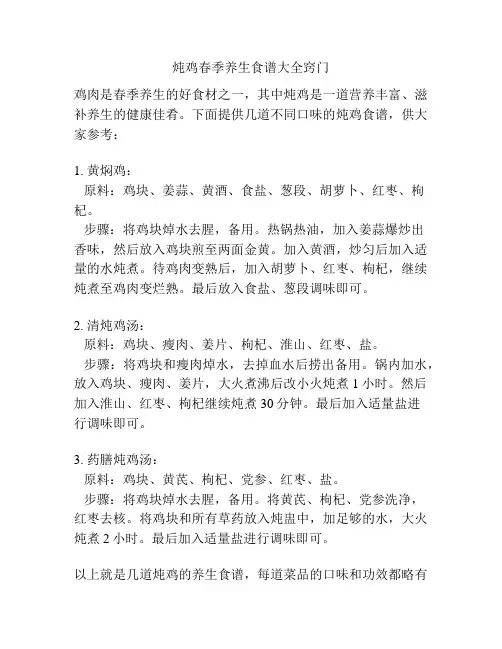 炖鸡春季养生食谱大全窍门

鸡肉是春季养生的好食材之一，其中炖鸡是一道营养丰富、滋补养生的健康佳肴。下面提供几道不同口味的炖鸡食谱，供大家参考：

1. 黄焖鸡：
原料：鸡块、姜蒜、黄酒、食盐、葱段、胡萝卜、红枣、枸杞。
步骤：将鸡块焯水去腥，备用。热锅热油，加入姜蒜爆炒出香味，然后放入鸡块煎至两面金黄。加入黄酒，炒匀后加入适量的水炖煮。待鸡肉变熟后，加入胡萝卜、红枣、枸杞，继续炖煮至鸡肉变烂熟。最后放入食盐、葱段调味即可。

2. 清炖鸡汤：
原料：鸡块、瘦肉、姜片、枸杞、淮山、红枣、盐。
步骤：将鸡块和瘦肉焯水，去掉血水后捞出备用。锅内加水，放入鸡块、瘦肉、姜片，大火煮沸后改小火炖煮 1 小时。然后加入淮山、红枣、枸杞继续炖煮 30 分钟。最后加入适量盐进行调味即可。

3. 药膳炖鸡汤：
原料：鸡块、黄芪、枸杞、党参、红枣、盐。
步骤：将鸡块焯水去腥，备用。将黄芪、枸杞、党参洗净，红枣去核。将鸡块和所有草药放入炖盅中，加足够的水，大火炖煮 2 小时。最后加入适量盐进行调味即可。

以上就是几道炖鸡的养生食谱，每道菜品的口味和功效都略有